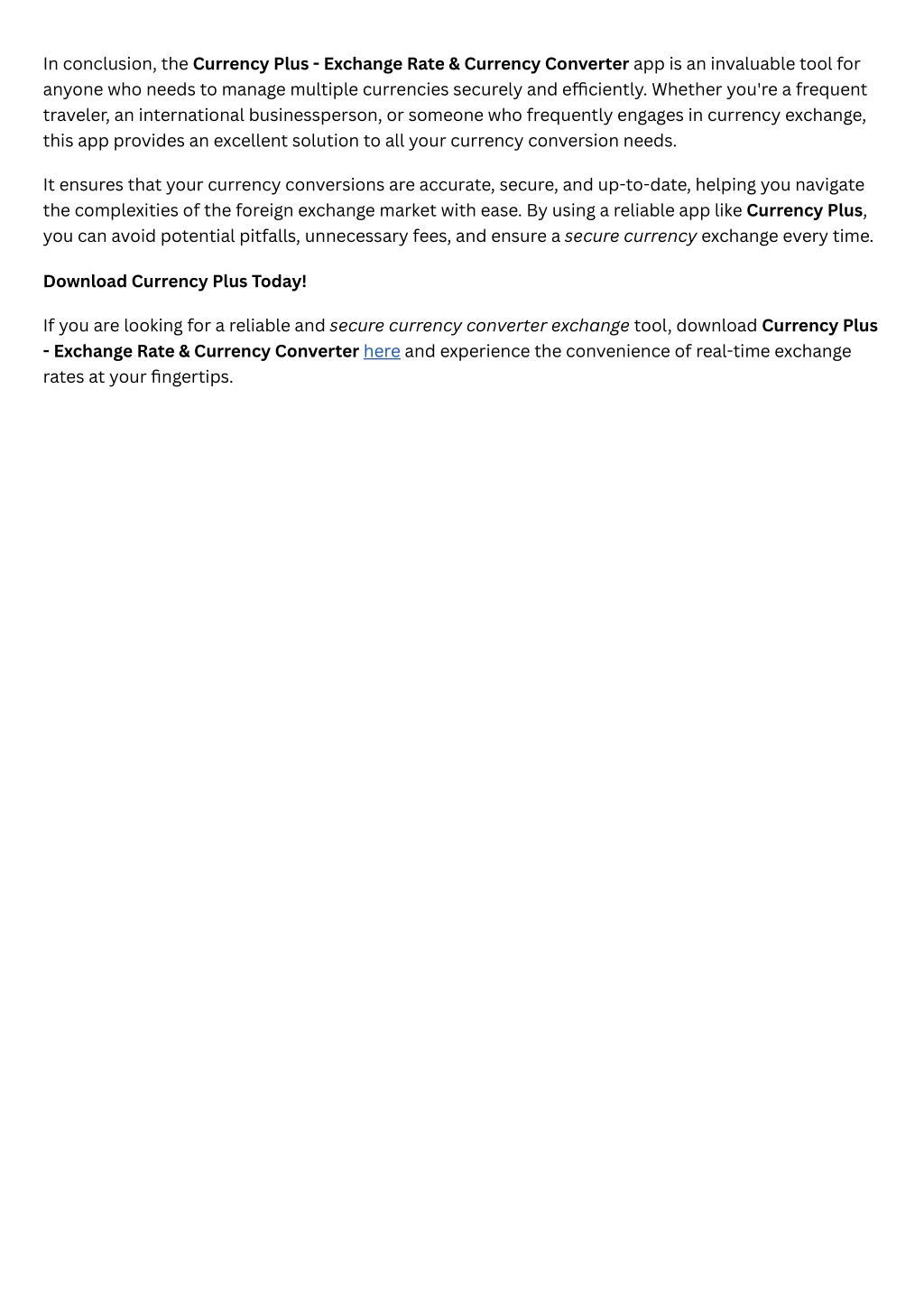 In conclusion, the Currency Plus - Exchange Rate & Currency Converter app is an invaluable tool for anyone who needs to manage multiple currencies securely and efficiently. Whether you're a frequent traveler, an international businessperson, or someone who frequently engages in currency exchange, this app provides an excellent solution to all your currency conversion needs.

It ensures that your currency conversions are accurate, secure, and up-to-date, helping you navigate the complexities of the foreign exchange market with ease. By using a reliable app like Currency Plus, you can avoid potential pitfalls, unnecessary fees, and ensure a secure currency exchange every time.

Download Currency Plus Today!

If you are looking for a reliable and secure currency converter exchange tool, download Currency Plus - Exchange Rate & Currency Converter here and experience the convenience of real-time exchange rates at your fingertips.